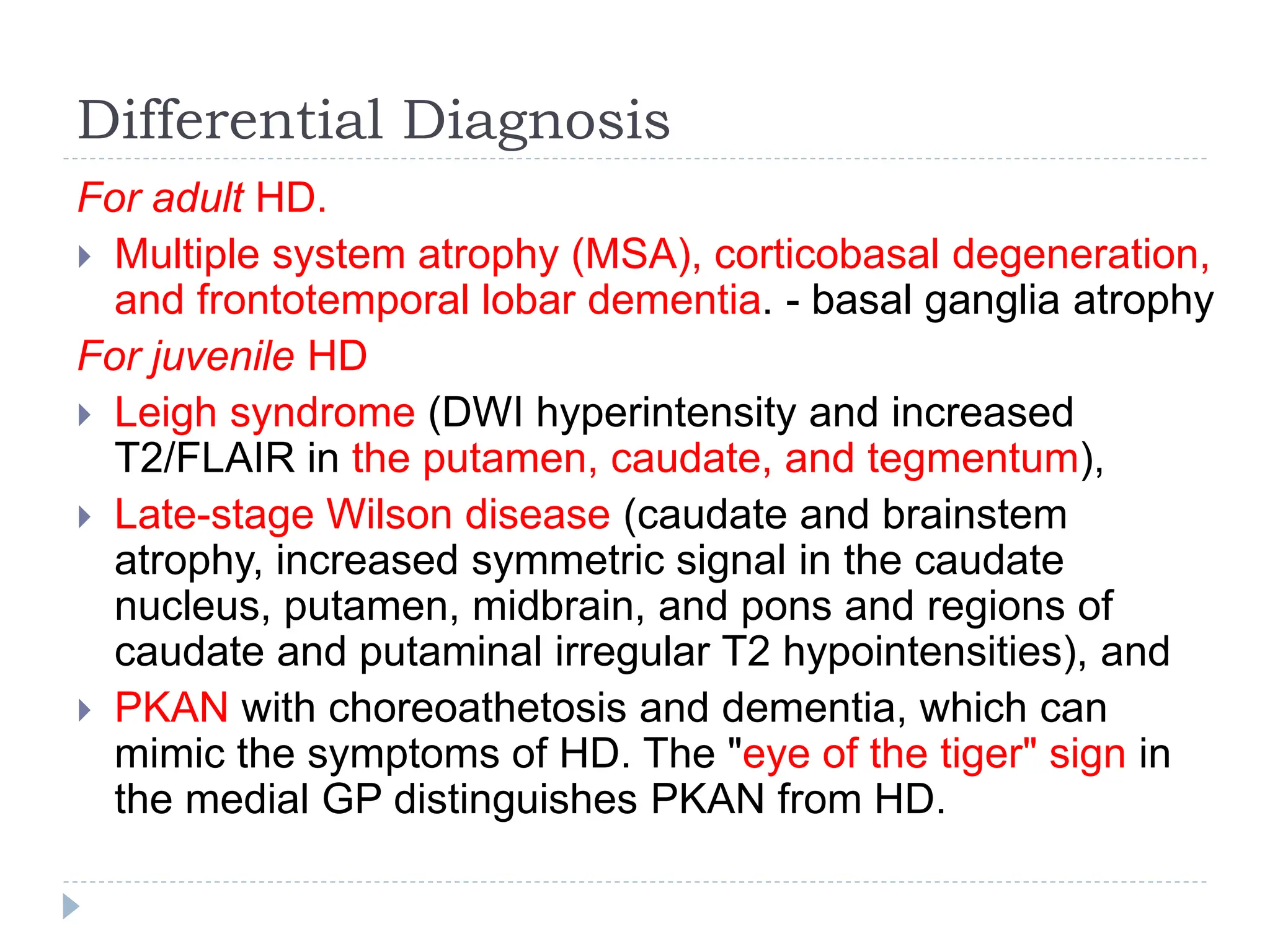 Differential Diagnosis

For adult HD.

Multiple system atrophy (MSA), corticobasal degeneration, and frontotemporal lobar dementia. - basal ganglia atrophy

For juvenile HD

Leigh syndrome (DWI hyperintensity and increased T2/FLAIR in the putamen, caudate, and tegmentum),

Late-stage Wilson disease (caudate and brainstem atrophy, increased symmetric signal in the caudate nucleus, putamen, midbrain, and pons and regions of caudate and putaminal irregular T2 hypointensities), and

PKAN with choreoathetosis and dementia, which can mimic the symptoms of HD. The "eye of the tiger" sign in the medial GP distinguishes PKAN from HD.